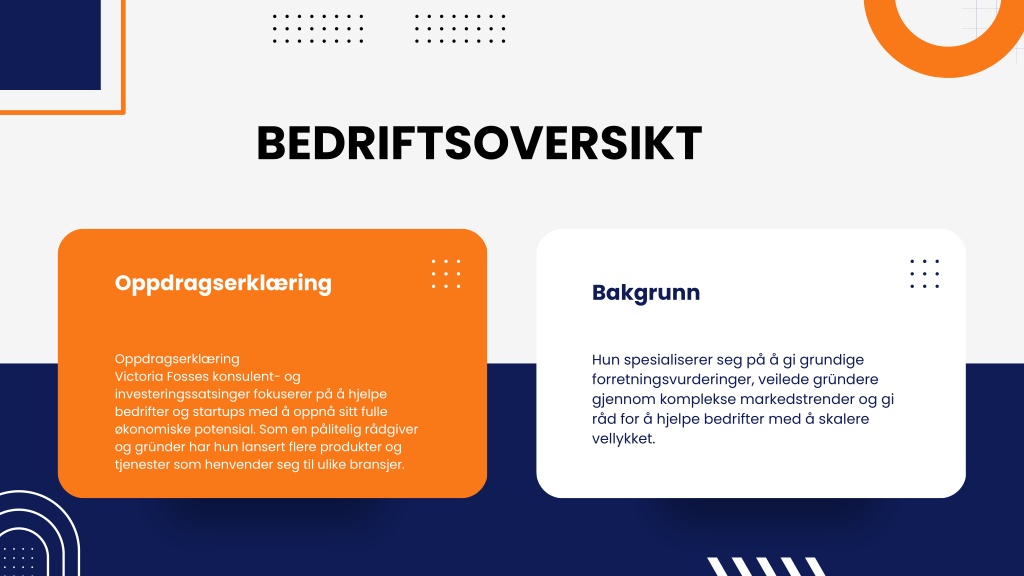 BEDRIFTSOVERSIKT

Oppdragserklæring

Oppdragserklæring
Victoria Fosses konsulent- og investeringssatsinger fokuserer på å hjelpe bedrifter og startups med å oppnå sitt fulle økonomiske potensial. Som en pålitelig rådgiver og gründer har hun lansert flere produkter og tjenester som henvender seg til ulike bransjer.

Bakgrunn

Hun spesialiserer seg på å gi grundige forretningsvurderinger, veilede gründere gjennom komplekse markedstrender og gi råd for å hjelpe bedrifter med å skalere vellykket.